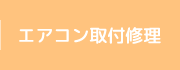 エアコン取付修理